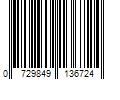 0 729849 136724